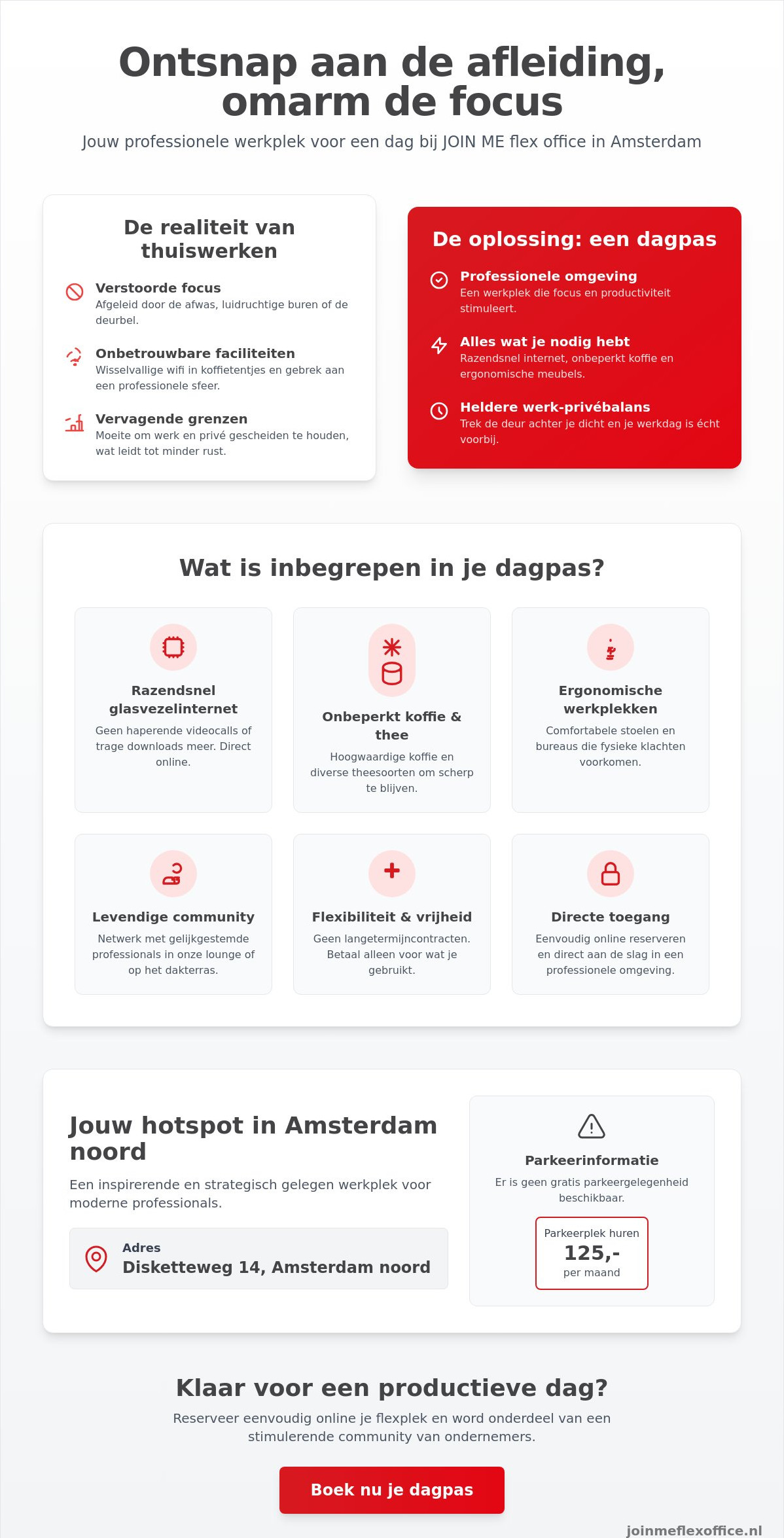 Ontsnap aan de afleiding, omarm de focus

Jouw professionele werkplek voor een dag bij JOIN ME flex office in Amsterdam

De realiteit van thuiswerken

Verstoorde focus
Afgeleid door de afwas, luidruchtige buren of de deurbel.

Onbetrouwbare faciliteiten
Wisselvallige wifi in koffietentjes en gebrek aan een professionele sfeer.

Vervagende grenzen
Moeite om werk en privé gescheiden te houden, wat leidt tot minder rust.

De oplossing: een dagpas

Professionele omgeving
Een werkplek die focus en productiviteit stimuleert.

Alles wat je nodig hebt
Razendsnel internet, onbeperkt koffie en ergonomische meubels.

Heldere werk-privébalans
Trek de deur achter je dicht en je werkdag is écht voorbij.

Wat is inbegrepen in je dagpas?

Razendsnel glasvezelinternet
Geen haperende videocalls of trage downloads meer. Direct online.

Onbeperkt koffie & thee
Hoogwaardige koffie en diverse theesoorten om scherp te blijven.

Ergonomische werkplekken
Comfortabele stoelen en bureaus die fysieke klachten voorkomen.

Levendige community
Netwerk met gelijkgestemde professionals in onze lounge of op het dakterras.

Flexibiliteit & vrijheid
Geen langetermijncontracten. Betaal alleen voor wat je gebruikt.

Directe toegang
Eenvoudig online reserveren en direct aan de slag in een professionele omgeving.

Jouw hotspot in Amsterdam noord

Een inspirerende en strategisch gelegen werkplek voor moderne professionals.

Adres
Disketteweg 14, Amsterdam noord

Parkeerinformatie
Er is geen gratis parkeergelegenheid beschikbaar.

Parkeerplek huren
125,-
per maand

Klaar voor een productieve dag?

Reserveer eenvoudig online je flexplek en word onderdeel van een stimulerende community van ondernemers.

Boek nu je dagpas

joinmeflexoffice.nl